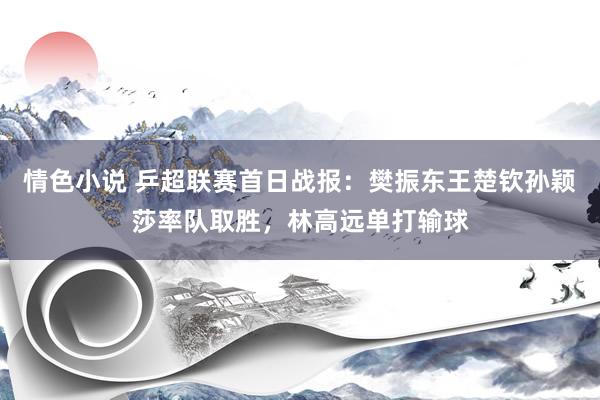 情色小说 乒超联赛首日战报：樊振东王楚钦孙颖莎率队取胜，林高远单打输球